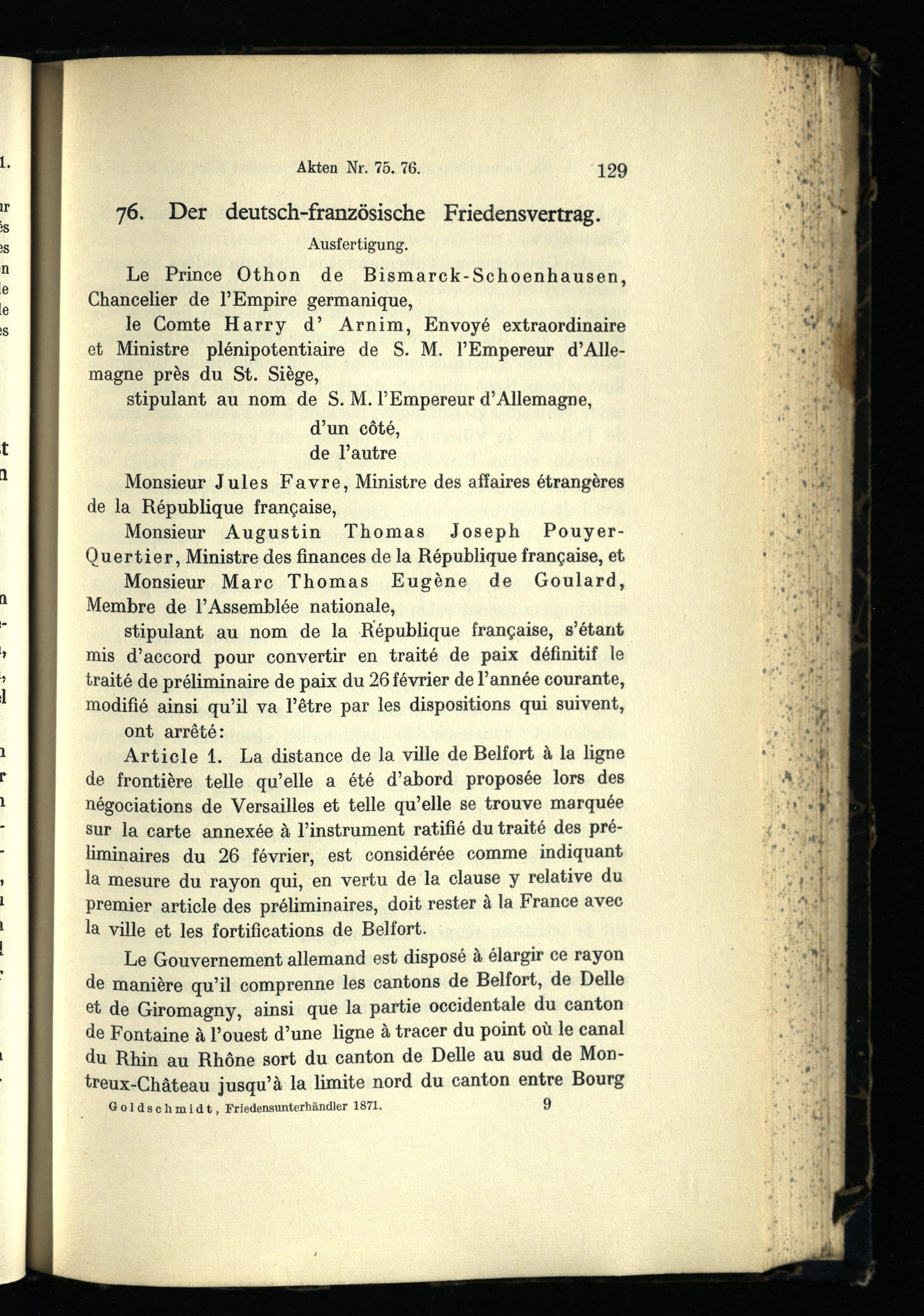 Akten Nr. 75. 76. 129

76. Der deutsch-französische Friedensvertrag.

Ausfertigung.

Le Prince Othon de Bismarck-Schoenhausen, Chancelier de l'Empire germanique,

le Comte Harry d' Arnim, Envoyé extraordinaire et Ministre plénipotentiaire de S. M. l'Empereur d'Allemagne près du St. Siège,

stipulant au nom de S. M. l'Empereur d'Allemagne,

d'un côté,

de l'autre

Monsieur Jules Favre, Ministre des affaires étrangères de la République française,

Monsieur Augustin Thomas Joseph Pouyer-Quertier, Ministre des finances de la République française, et

Monsieur Marc Thomas Eugène de Goulard, Membre de l'Assemblée nationale,

stipulant au nom de la République française, s'étant mis d'accord pour convertir en traité de paix définitif le traité de préliminaire de paix du 26 février de l'année courante, modifié ainsi qu'il va l'être par les dispositions qui suivent,

ont arrêté:

Article 1. La distance de la ville de Belfort à la ligne de frontière telle qu'elle a été d'abord proposée lors des négociations de Versailles et telle qu'elle se trouve marquée sur la carte annexée à l'instrument ratifié du traité des préliminaires du 26 février, est considérée comme indiquant la mesure du rayon qui, en vertu de la clause y relative du premier article des préliminaires, doit rester à la France avec la ville et les fortifications de Belfort.

Le Gouvernement allemand est disposé à élargir ce rayon de manière qu'il comprenne les cantons de Belfort, de Delle et de Giromagny, ainsi que la partie occidentale du canton de Fontaine à l'ouest d'une ligne à tracer du point où le canal du Rhin au Rhône sort du canton de Delle au sud de Montreux-Château jusqu'à la limite nord du canton entre Bourg

Goldschmidt, Friedensunterhändler 1871. 9